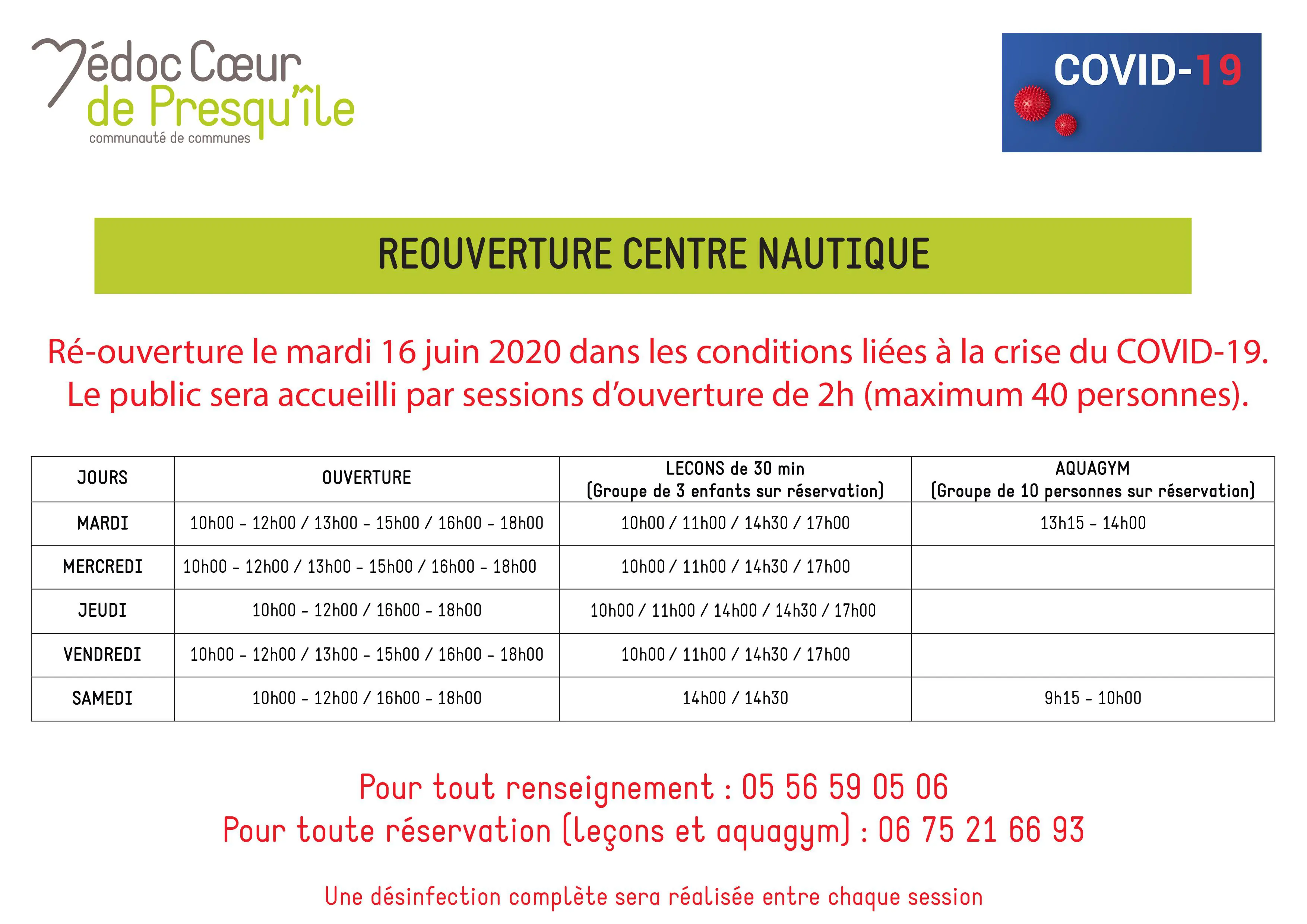 Médoc Cœur de Presqu'île
communauté de communes

COVID-19

REOUVERTURE CENTRE NAUTIQUE

Ré-ouverture le mardi 16 juin 2020 dans les conditions liées à la crise du COVID-19. Le public sera accueilli par sessions d'ouverture de 2h (maximum 40 personnes).

| JOURS | OUVERTURE | LECONS de 30 min (Groupe de 3 enfants sur réservation) | AQUAGYM (Groupe de 10 personnes sur réservation) |
|---|---|---|---|
| MARDI | 10h00 - 12h00 / 13h00 - 15h00 / 16h00 - 18h00 | 10h00 / 11h00 / 14h30 / 17h00 | 13h15 - 14h00 |
| MERCREDI | 10h00 - 12h00 / 13h00 - 15h00 / 16h00 - 18h00 | 10h00 / 11h00 / 14h30 / 17h00 | |
| JEUDI | 10h00 - 12h00 / 16h00 - 18h00 | 10h00 / 11h00 / 14h00 / 14h30 / 17h00 | |
| VENDREDI | 10h00 - 12h00 / 13h00 - 15h00 / 16h00 - 18h00 | 10h00 / 11h00 / 14h30 / 17h00 | |
| SAMEDI | 10h00 - 12h00 / 16h00 - 18h00 | 14h00 / 14h30 | 9h15 - 10h00 |

Pour tout renseignement : 05 56 59 05 06
Pour toute réservation (leçons et aquagym) : 06 75 21 66 93

Une désinfection complète sera réalisée entre chaque session